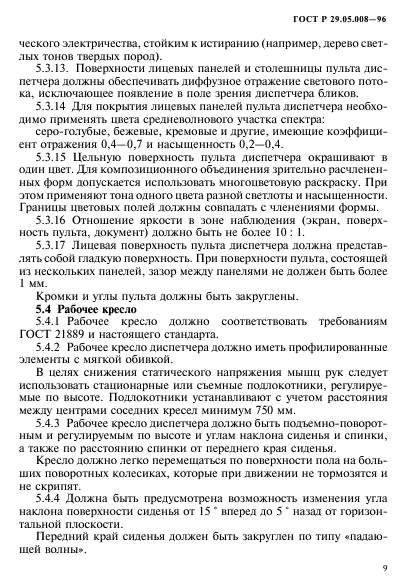 ГОСТ Р 29.05.008—96

ческого электричества, стойким к истиранию (например, дерево светлых тонов твердых пород).

5.3.13. Поверхности лицевых панелей и столешницы пульта диспетчера должны обеспечивать диффузное отражение светового потока, исключающее появление в поле зрения диспетчера бликов.

5.3.14 Для покрытия лицевых панелей пульта диспетчера необходимо применять цвета средневолнового участка спектра:

серо-голубые, бежевые, кремовые и другие, имеющие коэффициент отражения 0,4—0,7 и насыщенность 0,2—0,4.

5.3.15 Цельную поверхность пульта диспетчера окрашивают в один цвет. Для композиционного объединения зрительно расчлененных форм допускается использовать многоцветовую раскраску. При этом применяют тона одного цвета разной светлоты и насыщенности. Границы цветовых полей должны совпадать с членениями формы.

5.3.16 Отношение яркости в зоне наблюдения (экран, поверхность пульта, документ) должно быть не более 10 : 1.

5.3.17 Лицевая поверхность пульта диспетчера должна представлять собой гладкую поверхность. При поверхности пульта, состоящей из нескольких панелей, зазор между панелями не должен быть более 1 мм.

Кромки и углы пульта должны быть закруглены.

5.4 Рабочее кресло

5.4.1 Рабочее кресло должно соответствовать требованиям ГОСТ 21889 и настоящего стандарта.

5.4.2 Рабочее кресло диспетчера должно иметь профилированные элементы с мягкой обивкой.

В целях снижения статического напряжения мышц рук следует использовать стационарные или съемные подлокотники, регулируемые по высоте. Подлокотники устанавливают с учетом расстояния между центрами соседних кресел минимум 750 мм.

5.4.3 Рабочее кресло диспетчера должно быть подъемно-поворотным и регулируемым по высоте и углам наклона сиденья и спинки, а также по расстоянию спинки от переднего края сиденья.

Кресло должно легко перемещаться по поверхности пола на больших поворотных колесиках, которые при движении не тормозятся и не скрипят.

5.4.4 Должна быть предусмотрена возможность изменения угла наклона поверхности сиденья от 15 ° вперед до 5 ° назад от горизонтальной плоскости.

Передний край сиденья должен быть закруглен по типу «падающей волны».

9